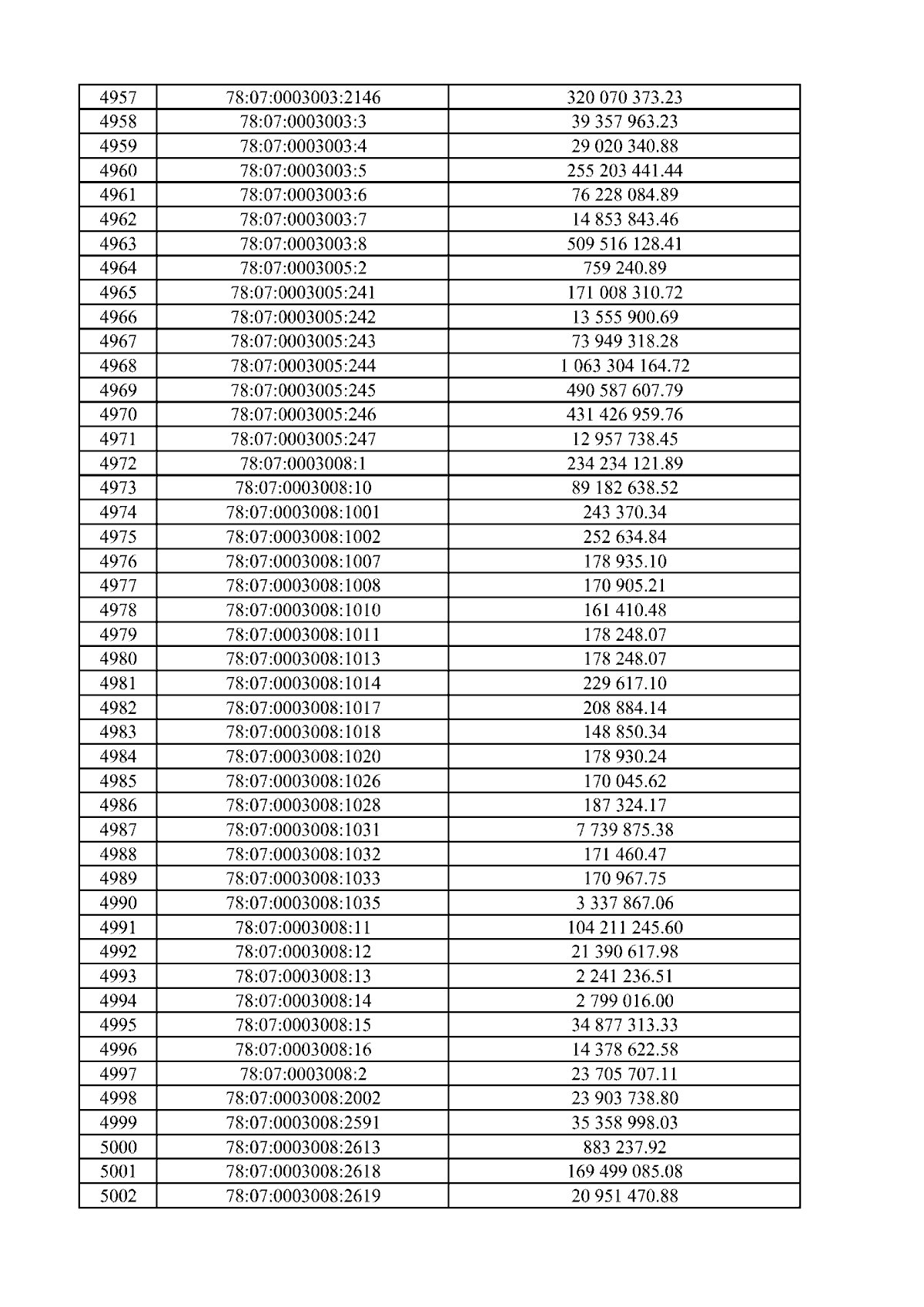 | 4957 | 78:07:0003003:2146 | 320 070 373.23 |
|---|---|---|
| 4958 | 78:07:0003003:3 | 39 357 963.23 |
| 4959 | 78:07:0003003:4 | 29 020 340.88 |
| 4960 | 78:07:0003003:5 | 255 203 441.44 |
| 4961 | 78:07:0003003:6 | 76 228 084.89 |
| 4962 | 78:07:0003003:7 | 14 853 843.46 |
| 4963 | 78:07:0003003:8 | 509 516 128.41 |
| 4964 | 78:07:0003005:2 | 759 240.89 |
| 4965 | 78:07:0003005:241 | 171 008 310.72 |
| 4966 | 78:07:0003005:242 | 13 555 900.69 |
| 4967 | 78:07:0003005:243 | 73 949 318.28 |
| 4968 | 78:07:0003005:244 | 1 063 304 164.72 |
| 4969 | 78:07:0003005:245 | 490 587 607.79 |
| 4970 | 78:07:0003005:246 | 431 426 959.76 |
| 4971 | 78:07:0003005:247 | 12 957 738.45 |
| 4972 | 78:07:0003008:1 | 234 234 121.89 |
| 4973 | 78:07:0003008:10 | 89 182 638.52 |
| 4974 | 78:07:0003008:1001 | 243 370.34 |
| 4975 | 78:07:0003008:1002 | 252 634.84 |
| 4976 | 78:07:0003008:1007 | 178 935.10 |
| 4977 | 78:07:0003008:1008 | 170 905.21 |
| 4978 | 78:07:0003008:1010 | 161 410.48 |
| 4979 | 78:07:0003008:1011 | 178 248.07 |
| 4980 | 78:07:0003008:1013 | 178 248.07 |
| 4981 | 78:07:0003008:1014 | 229 617.10 |
| 4982 | 78:07:0003008:1017 | 208 884.14 |
| 4983 | 78:07:0003008:1018 | 148 850.34 |
| 4984 | 78:07:0003008:1020 | 178 930.24 |
| 4985 | 78:07:0003008:1026 | 170 045.62 |
| 4986 | 78:07:0003008:1028 | 187 324.17 |
| 4987 | 78:07:0003008:1031 | 7 739 875.38 |
| 4988 | 78:07:0003008:1032 | 171 460.47 |
| 4989 | 78:07:0003008:1033 | 170 967.75 |
| 4990 | 78:07:0003008:1035 | 3 337 867.06 |
| 4991 | 78:07:0003008:11 | 104 211 245.60 |
| 4992 | 78:07:0003008:12 | 21 390 617.98 |
| 4993 | 78:07:0003008:13 | 2 241 236.51 |
| 4994 | 78:07:0003008:14 | 2 799 016.00 |
| 4995 | 78:07:0003008:15 | 34 877 313.33 |
| 4996 | 78:07:0003008:16 | 14 378 622.58 |
| 4997 | 78:07:0003008:2 | 23 705 707.11 |
| 4998 | 78:07:0003008:2002 | 23 903 738.80 |
| 4999 | 78:07:0003008:2591 | 35 358 998.03 |
| 5000 | 78:07:0003008:2613 | 883 237.92 |
| 5001 | 78:07:0003008:2618 | 169 499 085.08 |
| 5002 | 78:07:0003008:2619 | 20 951 470.88 |